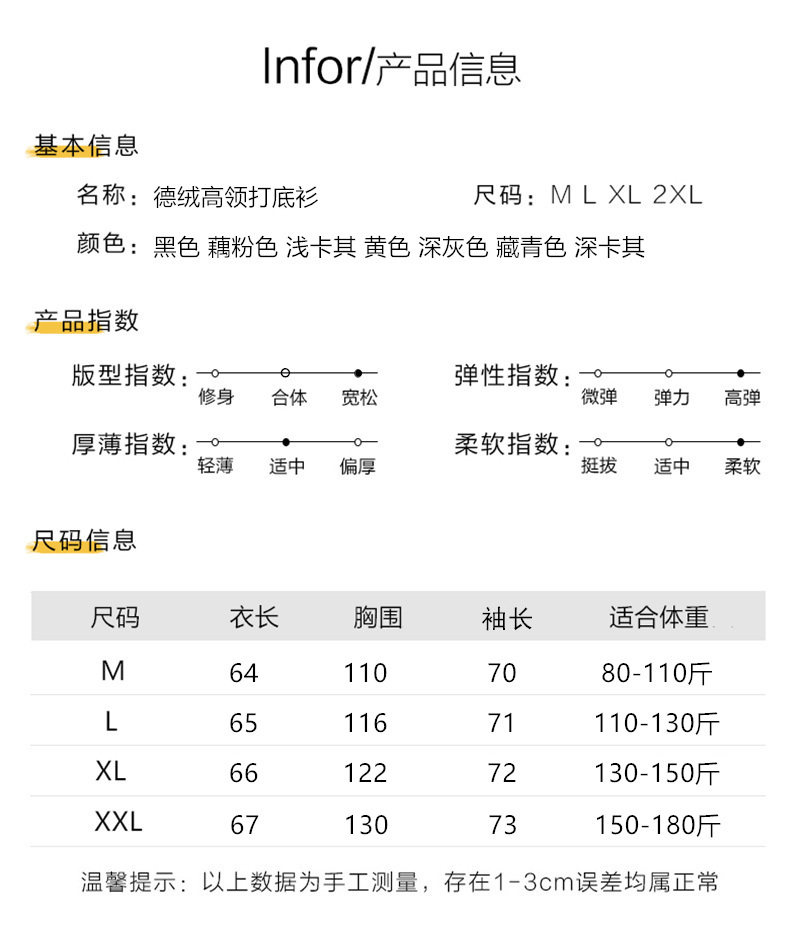 Infor/产品信息

基本信息

名称：德绒高领打底衫

尺码：M L XL 2XL

颜色：黑色 藕粉色 浅卡其 黄色 深灰色 藏青色 深卡其

产品指数

版型指数：修身 合体 宽松

弹性指数：微弹 弹力 高弹

厚薄指数：轻薄 适中 偏厚

柔软指数：挺拔 适中 柔软

尺码信息

| 尺码 | 衣长 | 胸围 | 袖长 | 适合体重 |
|---|---|---|---|---|
| M | 64 | 110 | 70 | 80-110斤 |
| L | 65 | 116 | 71 | 110-130斤 |
| XL | 66 | 122 | 72 | 130-150斤 |
| XXL | 67 | 130 | 73 | 150-180斤 |

温馨提示：以上数据为手工测量，存在1-3cm误差均属正常